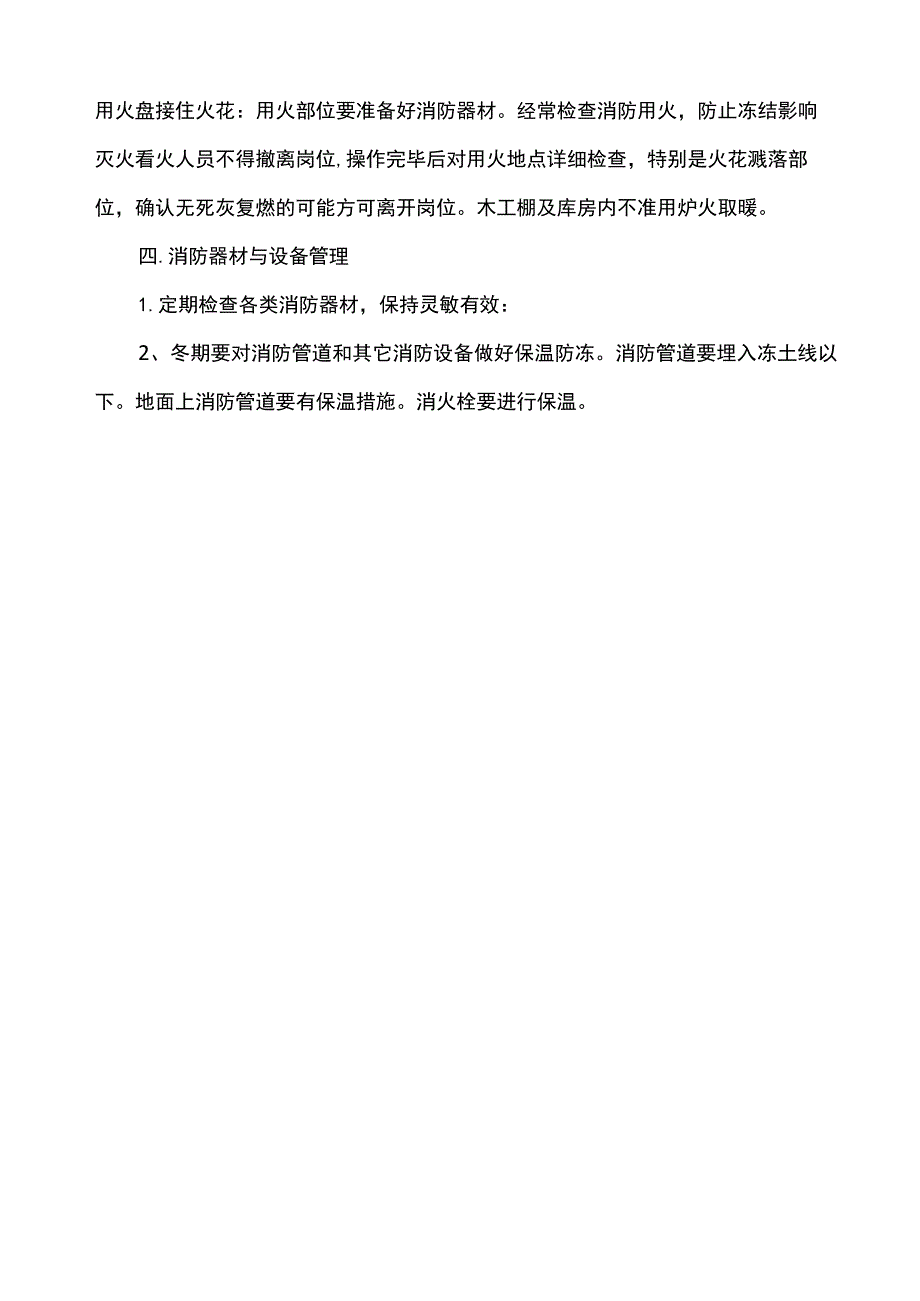 用火盘接住火花：用火部位要准备好消防器材。经常检查消防用火，防止冻结影响灭火看火人员不得撤离岗位,操作完毕后对用火地点详细检查，特别是火花溅落部位，确认无死灰复燃的可能方可离开岗位。木工棚及库房内不准用炉火取暖。

四.消防器材与设备管理

1.定期检查各类消防器材，保持灵敏有效：

2、冬期要对消防管道和其它消防设备做好保温防冻。消防管道要埋入冻土线以下。地面上消防管道要有保温措施。消火栓要进行保温。